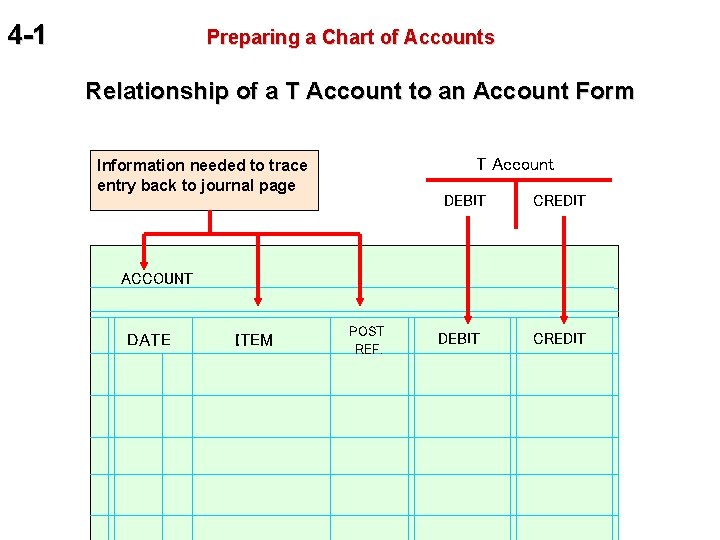 4-1

Preparing a Chart of Accounts

Relationship of a T Account to an Account Form

Information needed to trace entry back to journal page

T Account

DEBIT

CREDIT

ACCOUNT

DATE

ITEM

POST REF.

DEBIT

CREDIT